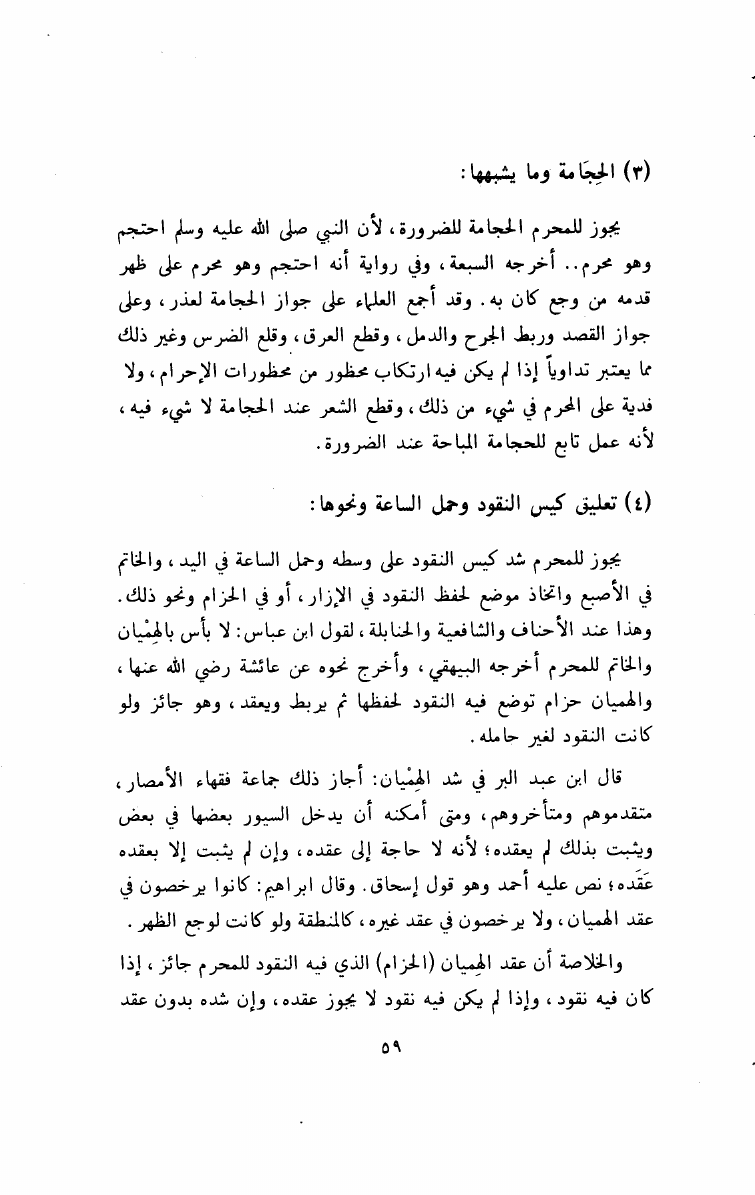 (٣) الحِجَامة وما يشبهها:

يجوز للمحرم الحجامة للضرورة، لأن النبي صلى الله عليه وسلم احتجم وهو محرم.. أخرجه السبعة، وفي رواية أنه احتجم وهو محرم على ظهر قدمه من وجع كان به. وقد أجمع العلماء على جواز الحجامة لعذر، وعلى جواز القصد وربط الجرح والدمل، وقطع العرق، وقلع الضرس وغير ذلك مما يعتبر تداوياً إذا لم يكن فيه ارتكاب محظور من محظورات الإحرام، ولا فدية على المحرم في شيء من ذلك، وقطع الشعر عند الحجامة لا شيء فيه، لأنه عمل تابع للحجامة المباحة عند الضرورة.

(٤) تعليق كيس النقود وحمل الساعة ونحوها:

يجوز للمحرم شد كيس النقود على وسطه وحمل الساعة في اليد، والخاتم في الأصبع واتخاذ موضع لحفظ النقود في الإزار، أو في الحزام ونحو ذلك. وهذا عند الأحناف والشافعية والحنابلة، لقول ابن عباس: لا بأس بالهِمْيان والخاتم للمحرم أخرجه البيهقي، وأخرج نحوه عن عائشة رضي الله عنها، والهميان حزام توضع فيه النقود لحفظها ثم يربط ويعقد، وهو جائز ولو كانت النقود لغير حامله.

قال ابن عبد البر في شد الهِمْيان: أجاز ذلك جماعة فقهاء الأمصار، متقدموهم ومتأخروهم، ومتى أمكنه أن يدخل السيور بعضها في بعض ويثبت بذلك لم يعقده؛ لأنه لا حاجة إلى عقده، وإن لم يثبت إلا بعقده عَقَده؛ نص عليه أحمد وهو قول إسحاق. وقال ابراهيم: كانوا يرخصون في عقد الهميان، ولا يرخصون في عقد غيره، كالمنطقة ولو كانت لوجع الظهر.

والخلاصة أن عقد الهِميان (الحزام) الذي فيه النقود للمحرم جائز، إذا كان فيه نقود، وإذا لم يكن فيه نقود لا يجوز عقده، وإن شده بدون عقد

٥٩